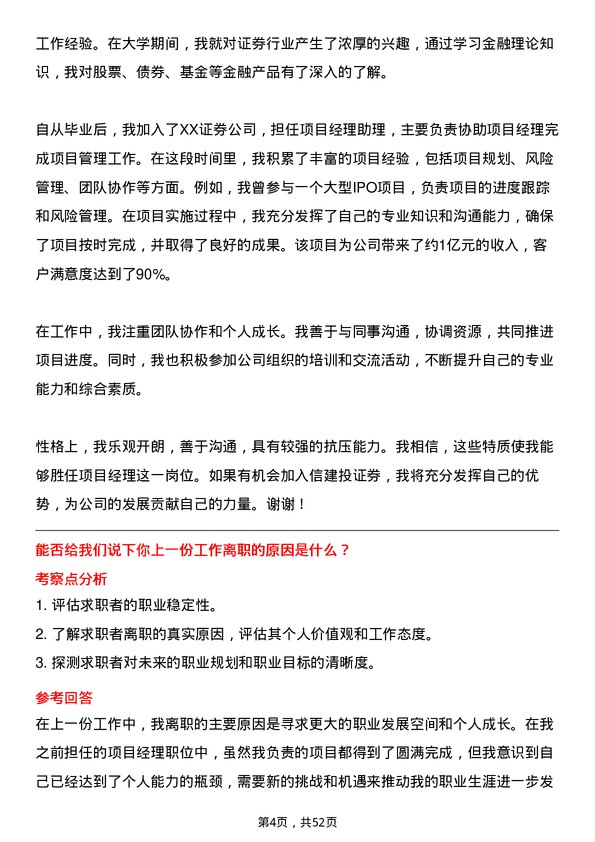 工作经验。在大学期间，我就对证券行业产生了浓厚的兴趣，通过学习金融理论知识，我对股票、债券、基金等金融产品有了深入的了解。

自从毕业后，我加入了XX证券公司，担任项目经理助理，主要负责协助项目经理完成项目管理工作。在这段时间里，我积累了丰富的项目经验，包括项目规划、风险管理、团队协作等方面。例如，我曾参与一个大型IPO项目，负责项目的进度跟踪和风险管理。在项目实施过程中，我充分发挥了自己的专业知识和沟通能力，确保了项目按时完成，并取得了良好的成果。该项目为公司带来了约1亿元的收入，客户满意度达到了90%。

在工作中，我注重团队协作和个人成长。我善于与同事沟通，协调资源，共同推进项目进度。同时，我也积极参加公司组织的培训和交流活动，不断提升自己的专业能力和综合素质。

性格上，我乐观开朗，善于沟通，具有较强的抗压能力。我相信，这些特质使我能够胜任项目经理这一岗位。如果有机会加入信建投证券，我将充分发挥自己的优势，为公司的发展贡献自己的力量。谢谢！

能否给我们说下你上一份工作离职的原因是什么？

考察点分析

1. 评估求职者的职业稳定性。

2. 了解求职者离职的真实原因，评估其个人价值观和工作态度。

3. 探测求职者对未来的职业规划和职业目标的清晰度。

参考回答

在上一份工作中，我离职的主要原因是寻求更大的职业发展空间和个人成长。在我之前担任的项目经理职位中，虽然我负责的项目都得到了圆满完成，但我意识到自己已经达到了个人能力的瓶颈，需要新的挑战和机遇来推动我的职业生涯进一步发

第4页，共52页